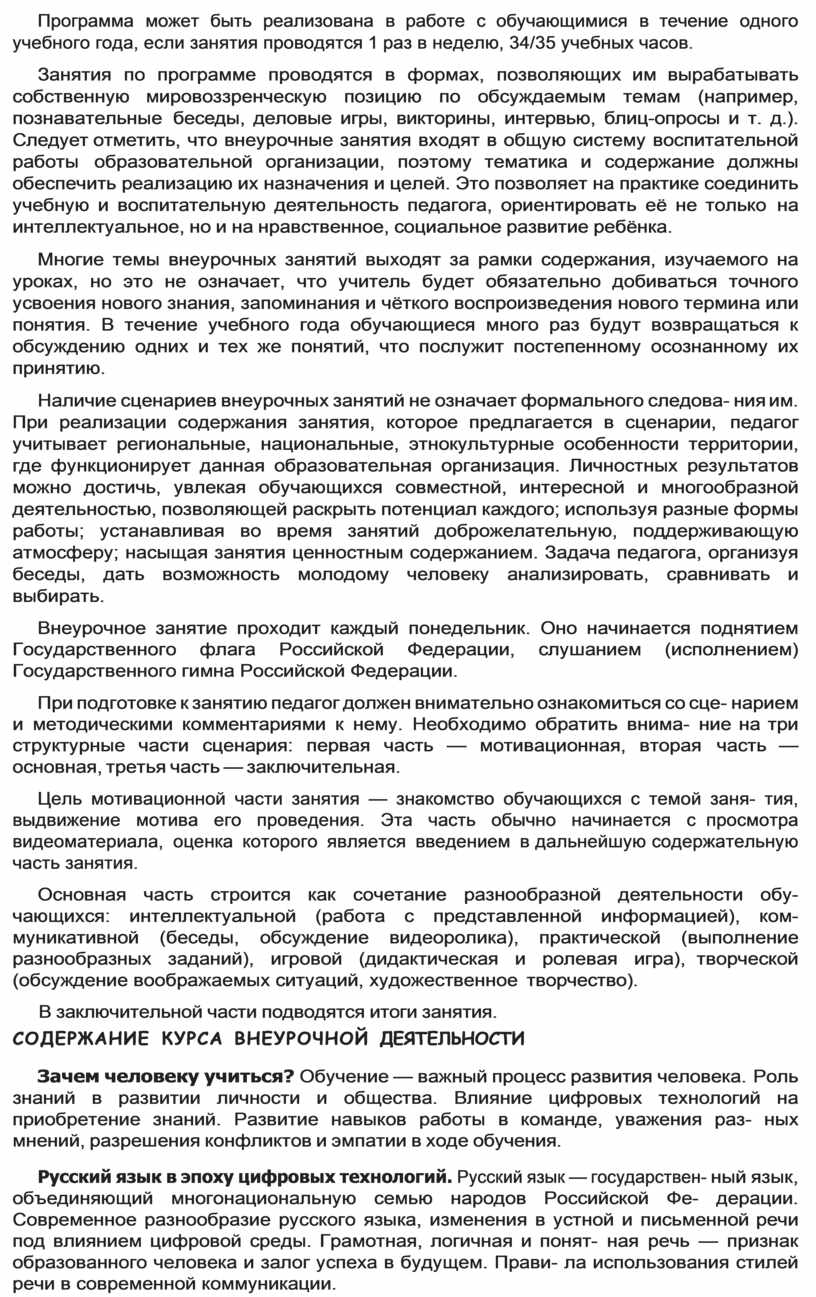 Программа может быть реализована в работе с обучающимися в течение одного учебного года, если занятия проводятся 1 раз в неделю, 34/35 учебных часов.

Занятия по программе проводятся в формах, позволяющих им вырабатывать собственную мировоззренческую позицию по обсуждаемым темам (например, познавательные беседы, деловые игры, викторины, интервью, блиц-опросы и т. д.). Следует отметить, что внеурочные занятия входят в общую систему воспитательной работы образовательной организации, поэтому тематика и содержание должны обеспечить реализацию их назначения и целей. Это позволяет на практике соединить учебную и воспитательную деятельность педагога, ориентировать её не только на интеллектуальное, но и на нравственное, социальное развитие ребёнка.

Многие темы внеурочных занятий выходят за рамки содержания, изучаемого на уроках, но это не означает, что учитель будет обязательно добиваться точного усвоения нового знания, запоминания и чёткого воспроизведения нового термина или понятия. В течение учебного года обучающиеся много раз будут возвращаться к обсуждению одних и тех же понятий, что послужит постепенному осознанному их принятию.

Наличие сценариев внеурочных занятий не означает формального следова- ния им. При реализации содержания занятия, которое предлагается в сценарии, педагог учитывает региональные, национальные, этнокультурные особенности территории, где функционирует данная образовательная организация. Личностных результатов можно достичь, увлекая обучающихся совместной, интересной и многообразной деятельностью, позволяющей раскрыть потенциал каждого; используя разные формы работы; устанавливая во время занятий доброжелательную, поддерживающую атмосферу; насыщая занятия ценностным содержанием. Задача педагога, организуя беседы, дать возможность молодому человеку анализировать, сравнивать и выбирать.

Внеурочное занятие проходит каждый понедельник. Оно начинается поднятием Государственного флага Российской Федерации, слушанием (исполнением) Государственного гимна Российской Федерации.

При подготовке к занятию педагог должен внимательно ознакомиться со сце- нарием и методическими комментариями к нему. Необходимо обратить внима- ние на три структурные части сценария: первая часть — мотивационная, вторая часть — основная, третья часть — заключительная.

Цель мотивационной части занятия — знакомство обучающихся с темой заня- тия, выдвижение мотива его проведения. Эта часть обычно начинается с просмотра видеоматериала, оценка которого является введением в дальнейшую содержательную часть занятия.

Основная часть строится как сочетание разнообразной деятельности обучающихся: интеллектуальной (работа с представленной информацией), коммуникативной (беседы, обсуждение видеоролика), практической (выполнение разнообразных заданий), игровой (дидактическая и ролевая игра), творческой (обсуждение воображаемых ситуаций, художественное творчество).

В заключительной части подводятся итоги занятия.

СОДЕРЖАНИЕ КУРСА ВНЕУРОЧНОЙ ДЕЯТЕЛЬНОСТИ

Зачем человеку учиться? Обучение — важный процесс развития человека. Роль знаний в развитии личности и общества. Влияние цифровых технологий на приобретение знаний. Развитие навыков работы в команде, уважения раз- ных мнений, разрешения конфликтов и эмпатии в ходе обучения.

Русский язык в эпоху цифровых технологий. Русский язык — государствен- ный язык, объединяющий многонациональную семью народов Российской Фе- дерации. Современное разнообразие русского языка, изменения в устной и письменной речи под влиянием цифровой среды. Грамотная, логичная и понят- ная речь — признак образованного человека и залог успеха в будущем. Прави- ла использования стилей речи в современной коммуникации.